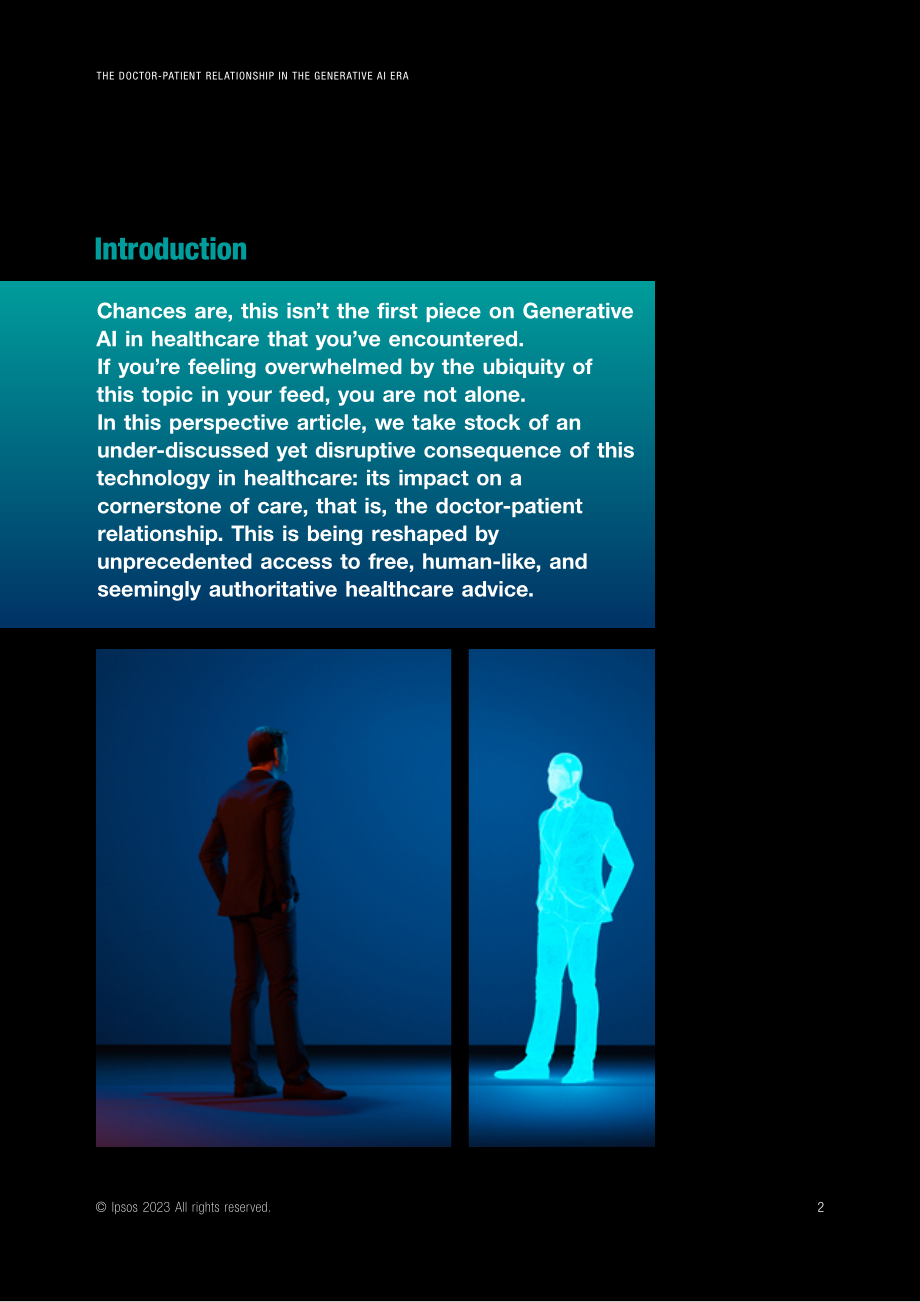 THE DOCTOR-PATIENT RELATIONSHIP IN THE GENERATIVE AI ERA

Introduction

Chances are, this isn't the first piece on Generative AI in healthcare that you've encountered. If you're feeling overwhelmed by the ubiquity of this topic in your feed, you are not alone. In this perspective article, we take stock of an under-discussed yet disruptive consequence of this technology in healthcare: its impact on a cornerstone of care, that is, the doctor-patient relationship. This is being reshaped by unprecedented access to free, human-like, and seemingly authoritative healthcare advice.

© Ipsos 2023 All rights reserved.

2